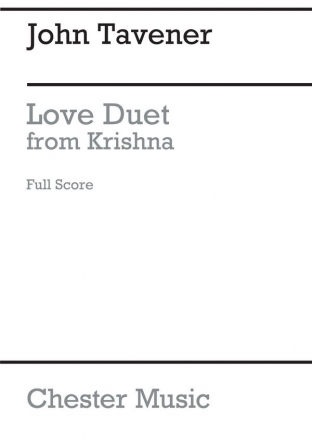 John Tavener

Love Duet
from Krishna

Full Score

Chester Music